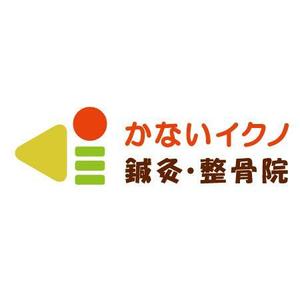 かないイクノ
鍼灸・整骨院